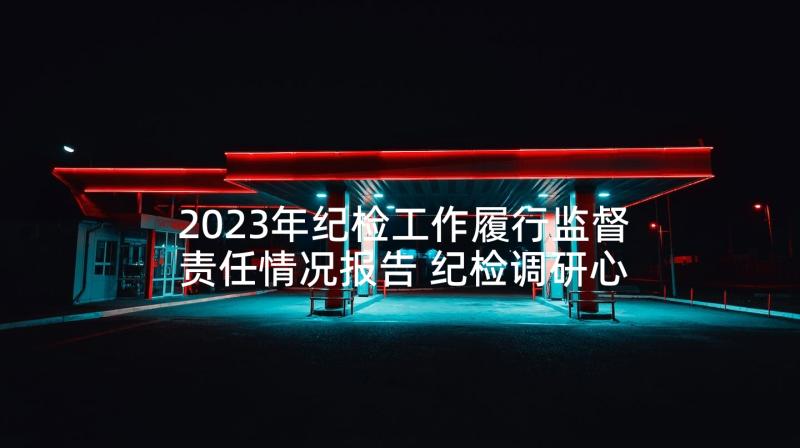 2023年纪检工作履行监督责任情况报告 纪检调研心